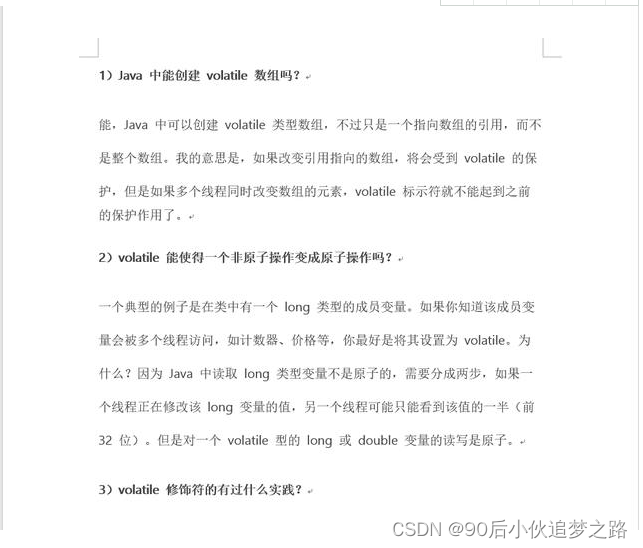 1）Java 中能创建 volatile 数组吗？

能，Java 中可以创建 volatile 类型数组，不过只是一个指向数组的引用，而不是整个数组。我的意思是，如果改变引用指向的数组，将会受到 volatile 的保护，但是如果多个线程同时改变数组的元素，volatile 标示符就不能起到之前的保护作用了。

2）volatile 能使得一个非原子操作变成原子操作吗？

一个典型的例子是在类中有一个 long 类型的成员变量。如果你知道该成员变量会被多个线程访问，如计数器、价格等，你最好是将其设置为 volatile。为什么？因为 Java 中读取 long 类型变量不是原子的，需要分成两步，如果一个线程正在修改该 long 变量的值，另一个线程可能只能看到该值的一半（前 32 位）。但是对一个 volatile 型的 long 或 double 变量的读写是原子。

3）volatile 修饰符的有过什么实践？

CSDN @90后小伙追梦之路